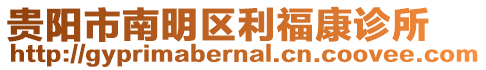 贵阳市南明区利福康诊所
http://gyprimabernal.cn.coovee.com